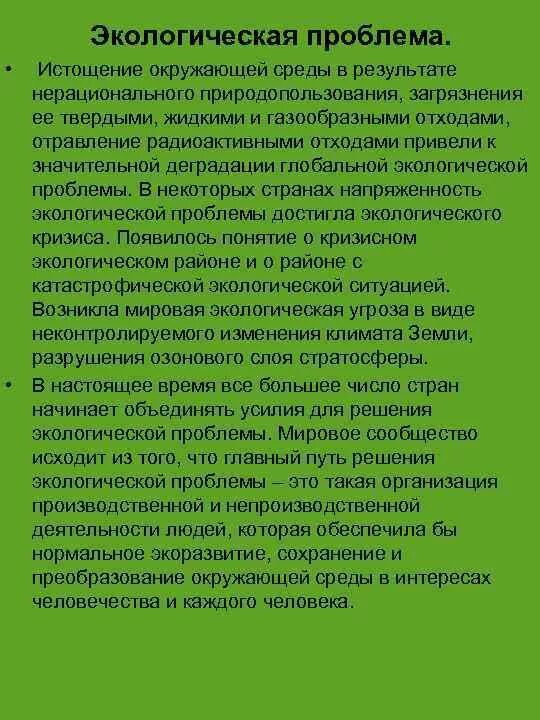 Экологическая проблема.

• Истощение окружающей среды в результате нерационального природопользования, загрязнения ее твердыми, жидкими и газообразными отходами, отравление радиоактивными отходами привели к значительной деградации глобальной экологической проблемы. В некоторых странах напряженность экологической проблемы достигла экологического кризиса. Появилось понятие о кризисном экологическом районе и о районе с катастрофической экологической ситуацией. Возникла мировая экологическая угроза в виде неконтролируемого изменения климата Земли, разрушения озонового слоя стратосферы.

• В настоящее время все большее число стран начинает объединять усилия для решения экологической проблемы. Мировое сообщество исходит из того, что главный путь решения экологической проблемы – это такая организация производственной и непроизводственной деятельности людей, которая обеспечила бы нормальное экоразвитие, сохранение и преобразование окружающей среды в интересах человечества и каждого человека.